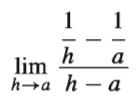 $\lim_{h \to a} \frac{\frac{1}{h} - \frac{1}{a}}{h - a}$